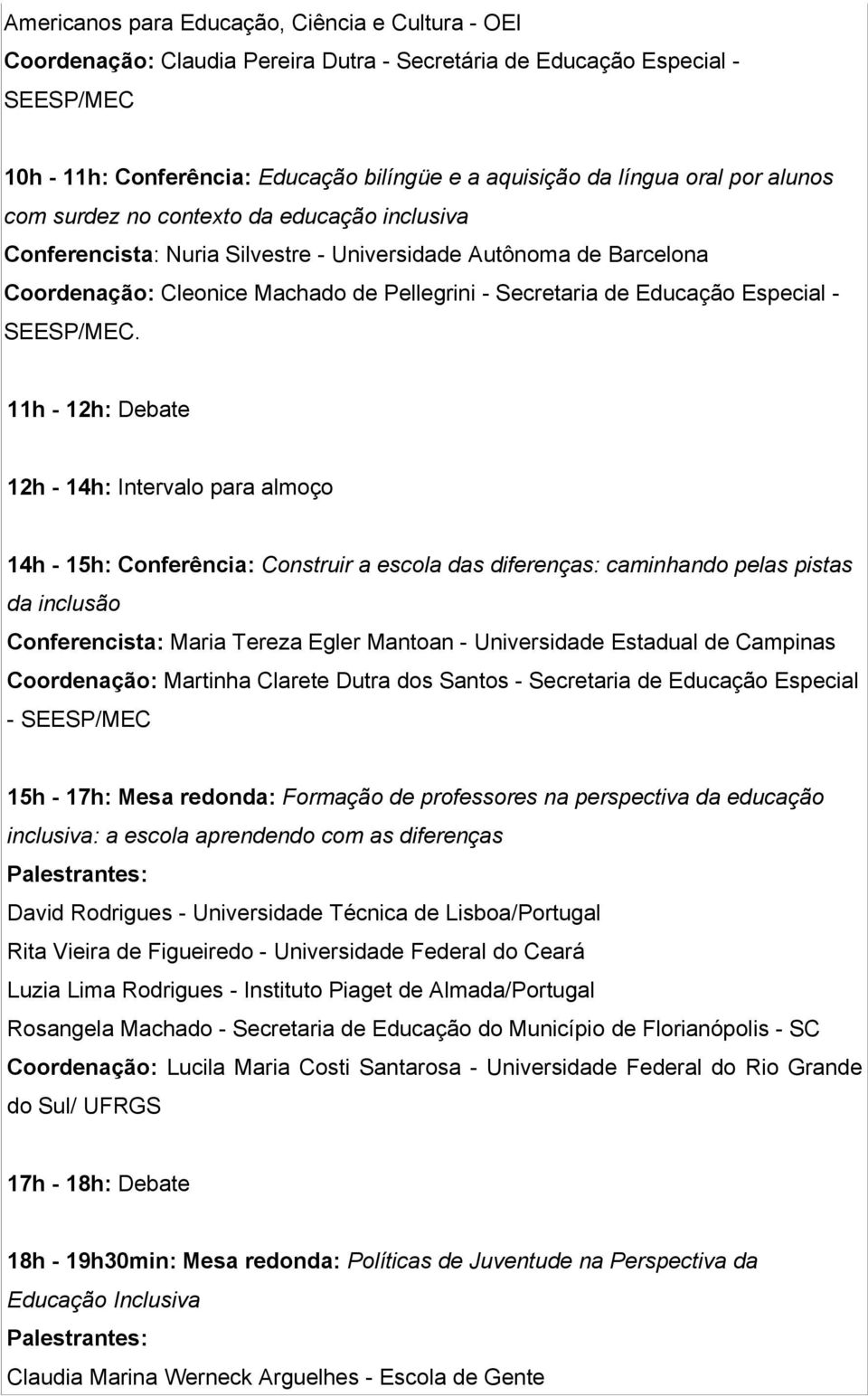 Americanos para Educação, Ciência e Cultura - OEI
Coordenação: Claudia Pereira Dutra - Secretária de Educação Especial - SEESP/MEC

10h - 11h: Conferência: Educação bilíngüe e a aquisição da língua oral por alunos com surdez no contexto da educação inclusiva
Conferencista: Nuria Silvestre - Universidade Autônoma de Barcelona
Coordenação: Cleonice Machado de Pellegrini - Secretaria de Educação Especial - SEESP/MEC.

11h - 12h: Debate

12h - 14h: Intervalo para almoço

14h - 15h: Conferência: Construir a escola das diferenças: caminhando pelas pistas da inclusão
Conferencista: Maria Tereza Egler Mantoan - Universidade Estadual de Campinas
Coordenação: Martinha Clarete Dutra dos Santos - Secretaria de Educação Especial - SEESP/MEC

15h - 17h: Mesa redonda: Formação de professores na perspectiva da educação inclusiva: a escola aprendendo com as diferenças
Palestrantes:
David Rodrigues - Universidade Técnica de Lisboa/Portugal
Rita Vieira de Figueiredo - Universidade Federal do Ceará
Luzia Lima Rodrigues - Instituto Piaget de Almada/Portugal
Rosangela Machado - Secretaria de Educação do Município de Florianópolis - SC
Coordenação: Lucila Maria Costi Santarosa - Universidade Federal do Rio Grande do Sul/ UFRGS

17h - 18h: Debate

18h - 19h30min: Mesa redonda: Políticas de Juventude na Perspectiva da Educação Inclusiva
Palestrantes:
Claudia Marina Werneck Arguelhes - Escola de Gente